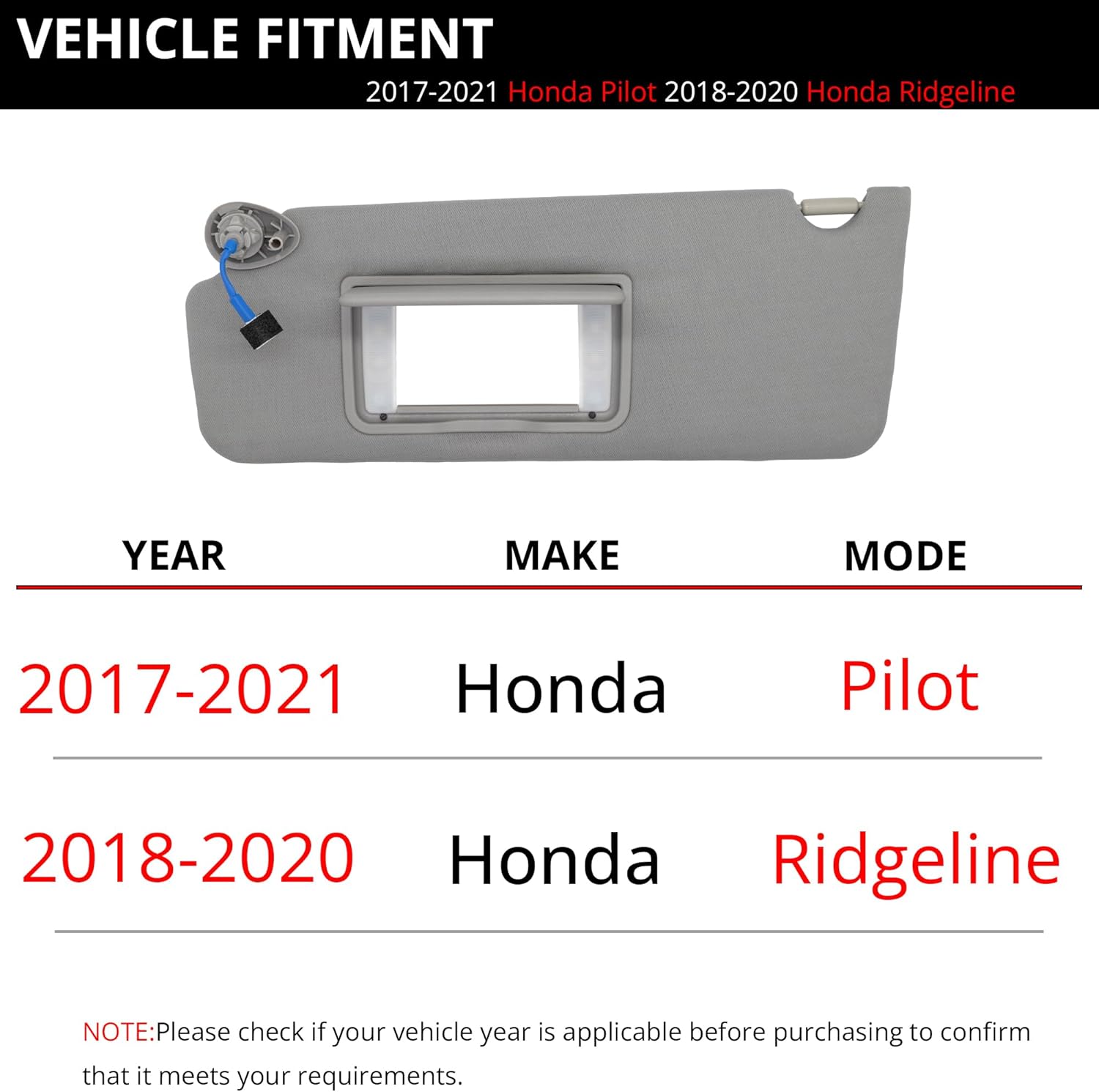 VEHICLE FITMENT

2017-2021 Honda Pilot 2018-2020 Honda Ridgeline

| YEAR | MAKE | MODE |
|---|---|---|
| 2017-2021 | Honda | Pilot |
| 2018-2020 | Honda | Ridgeline |

NOTE:Please check if your vehicle year is applicable before purchasing to confirm that it meets your requirements.